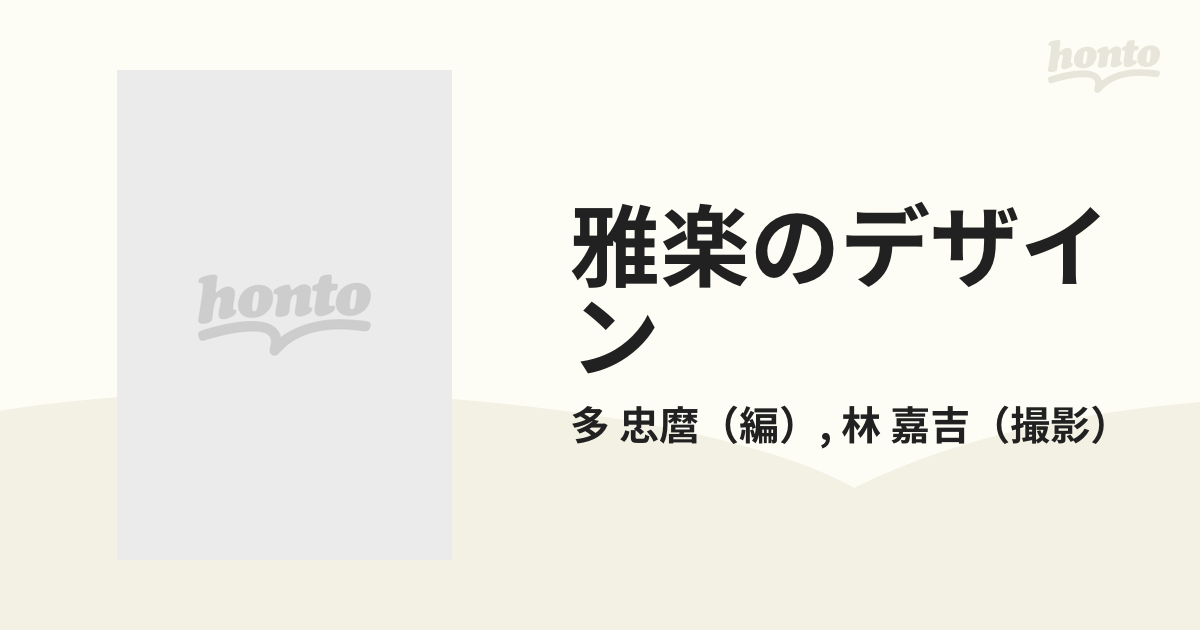 honto

honto

雅楽のデザイン

多 忠麿（編）, 林 嘉吉（撮影）